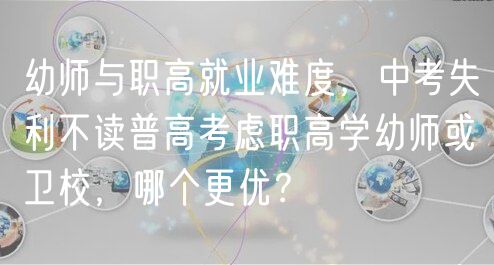 幼师与职高就业难度，中考失利不读普高考虑职高学幼师或卫校，哪个更优？